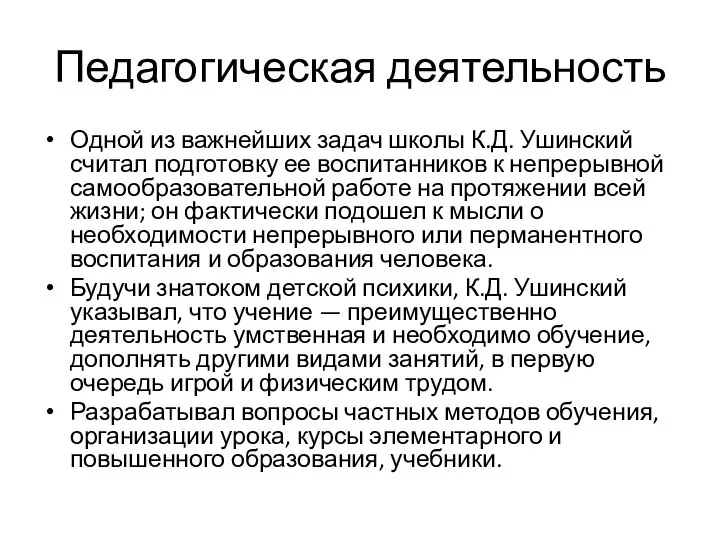 Педагогическая деятельность

• Одной из важнейших задач школы К.Д. Ушинский считал подготовку ее воспитанников к непрерывной самообразовательной работе на протяжении всей жизни; он фактически подошел к мысли о необходимости непрерывного или перманентного воспитания и образования человека.
• Будучи знатоком детской психики, К.Д. Ушинский указывал, что учение — преимущественно деятельность умственная и необходимо обучение, дополнять другими видами занятий, в первую очередь игрой и физическим трудом.
• Разрабатывал вопросы частных методов обучения, организации урока, курсы элементарного и повышенного образования, учебники.